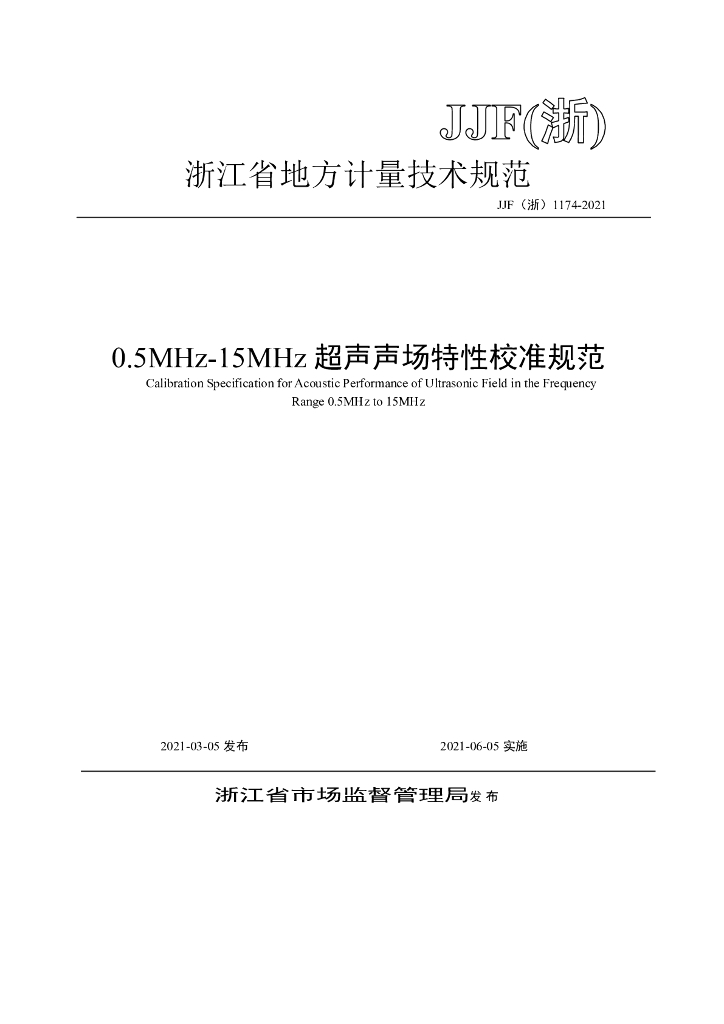 JJF(浙)

浙江省地方计量技术规范

JJF（浙）1174-2021

0.5MHz-15MHz 超声声场特性校准规范

Calibration Specification for Acoustic Performance of Ultrasonic Field in the Frequency Range 0.5MHz to 15MHz

2021-03-05 发布

2021-06-05 实施

浙江省市场监督管理局发布